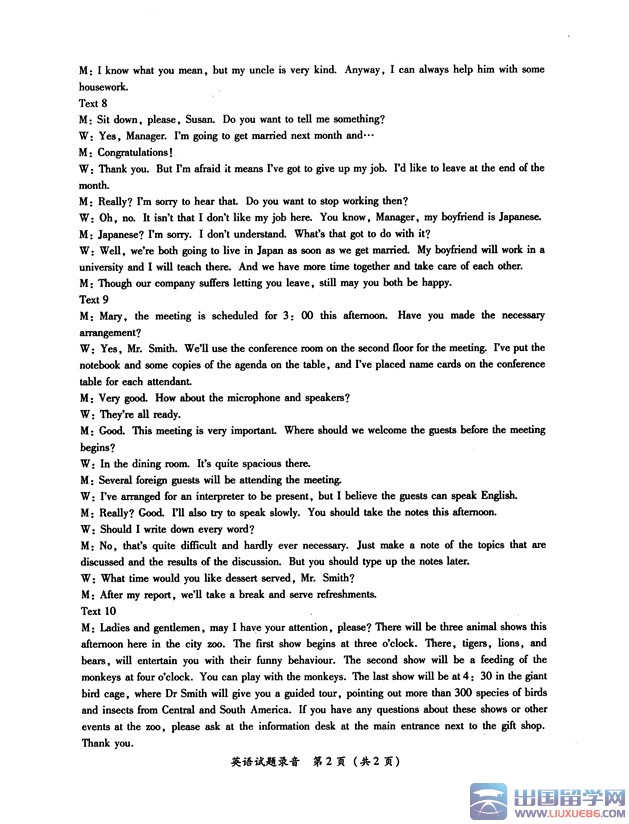 M: I know what you mean, but my uncle is very kind. Anyway, I can always help him with some housework.

Text 8

M: Sit down, please, Susan. Do you want to tell me something?

W: Yes, Manager. I'm going to get married next month and…

M: Congratulations!

W: Thank you. But I'm afraid it means I've got to give up my job. I'd like to leave at the end of the month.

M: Really? I'm sorry to hear that. Do you want to stop working then?

W: Oh, no. It isn't that I don't like my job here. You know, Manager, my boyfriend is Japanese.

M: Japanese? I'm sorry. I don't understand. What's that got to do with it?

W: Well, we're both going to live in Japan as soon as we get married. My boyfriend will work in a university and I will teach there. And we have more time together and take care of each other.

M: Though our company suffers letting you leave, still may you both be happy.

Text 9

M: Mary, the meeting is scheduled for 3: 00 this afternoon. Have you made the necessary arrangement?

W: Yes, Mr. Smith. We'll use the conference room on the second floor for the meeting. I've put the notebook and some copies of the agenda on the table, and I've placed name cards on the conference table for each attendant.

M: Very good. How about the microphone and speakers?

W: They're all ready.

M: Good. This meeting is very important. Where should we welcome the guests before the meeting begins?

W: In the dining room. It's quite spacious there.

M: Several foreign guests will be attending the meeting.

W: I've arranged for an interpreter to be present, but I believe the guests can speak English.

M: Really? Good. I'll also try to speak slowly. You should take the notes this afternoon.

W: Should I write down every word?

M: No, that's quite difficult and hardly ever necessary. Just make a note of the topics that are discussed and the results of the discussion. But you should type up the notes later.

W: What time would you like dessert served, Mr. Smith?

M: After my report, we'll take a break and serve refreshments.

Text 10

M: Ladies and gentlemen, may I have your attention, please? There will be three animal shows this afternoon here in the city zoo. The first show begins at three o'clock. There, tigers, lions, and bears, will entertain you with their funny behaviour. The second show will be a feeding of the monkeys at four o'clock. You can play with the monkeys. The last show will be at 4: 30 in the giant bird cage, where Dr Smith will give you a guided tour, pointing out more than 300 species of birds and insects from Central and South America. If you have any questions about these shows or other events at the zoo, please ask at the information desk at the main entrance next to the gift shop. Thank you.

英语试题录音 第2页 (共2页)

出国留学网 WWW.LIUXUE86.COM